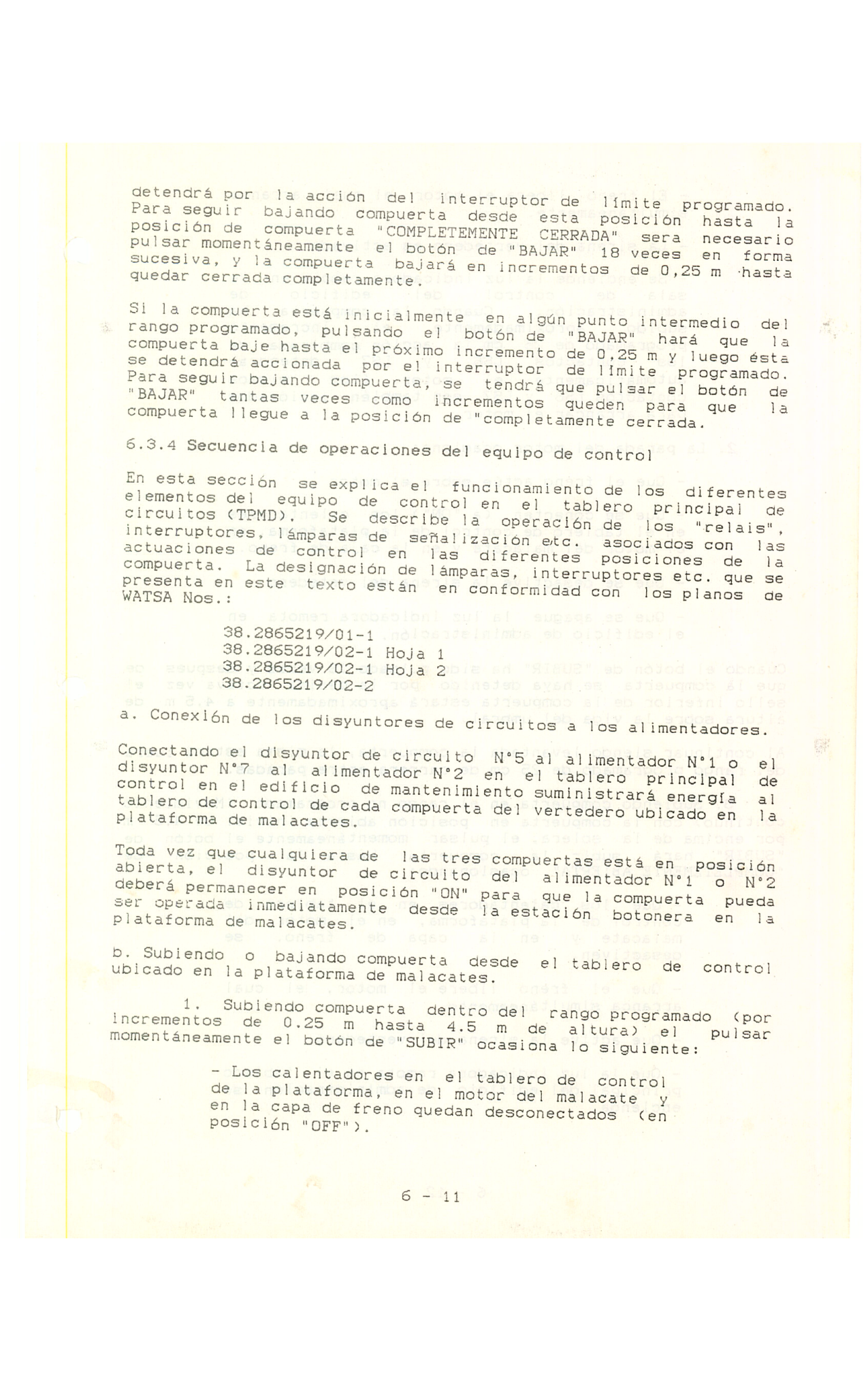 detendrá por la acción del interruptor de límite programado. Para seguir bajando compuerta desde esta posición hasta la posición de compuerta "COMPLETEMENTE CERRADA" sera necesario pulsar momentáneamente el botón de "BAJAR" 18 veces en forma sucesiva, y la compuerta bajará en incrementos de 0,25 m hasta quedar cerrada completamente.

Si la compuerta está inicialmente en algún punto intermedio del rango programado, pulsando el botón de "BAJAR" hará que la compuerta baje hasta el próximo incremento de 0,25 m y luego ésta se detendrá accionada por el interruptor de límite programado. Para seguir bajando compuerta, se tendrá que pulsar el botón de "BAJAR" tantas veces como incrementos queden para que la compuerta llegue a la posición de "completamente cerrada.

6.3.4 Secuencia de operaciones del equipo de control

En esta sección se explica el funcionamiento de los diferentes elementos del equipo de control en el tablero principal de circuitos (TPMD). Se describe la operación de los "relais", interruptores, lámparas de señalización etc. asociados con las actuaciones de control en las diferentes posiciones de la compuerta. La designación de lámparas, interruptores etc. que se presenta en este texto están en conformidad con los planos de WATSA Nos.:

38.2865219/01-1
38.2865219/02-1 Hoja 1
38.2865219/02-1 Hoja 2
38.2865219/02-2

a. Conexión de los disyuntores de circuitos a los alimentadores.

Conectando el disyuntor de circuito N°5 al alimentador N°1 o el disyuntor N°7 al alimentador N°2 en el tablero principal de control en el edificio de mantenimiento suministrará energía al tablero de control de cada compuerta del vertedero ubicado en la plataforma de malacates.

Toda vez que cualquiera de las tres compuertas está en posición abierta, el disyuntor de circuito del alimentador N°1 o N°2 deberá permanecer en posición "ON" para que la compuerta pueda ser operada inmediatamente desde la estación botonera en la plataforma de malacates.

b. Subiendo o bajando compuerta desde el tablero de control ubicado en la plataforma de malacates.

1. Subiendo compuerta dentro del rango programado (por incrementos de 0.25 m hasta 4.5 m de altura) el pulsar momentáneamente el botón de "SUBIR" ocasiona lo siguiente:

- Los calentadores en el tablero de control de la plataforma, en el motor del malacate y en la capa de freno quedan desconectados (en posición "OFF").

6 - 11